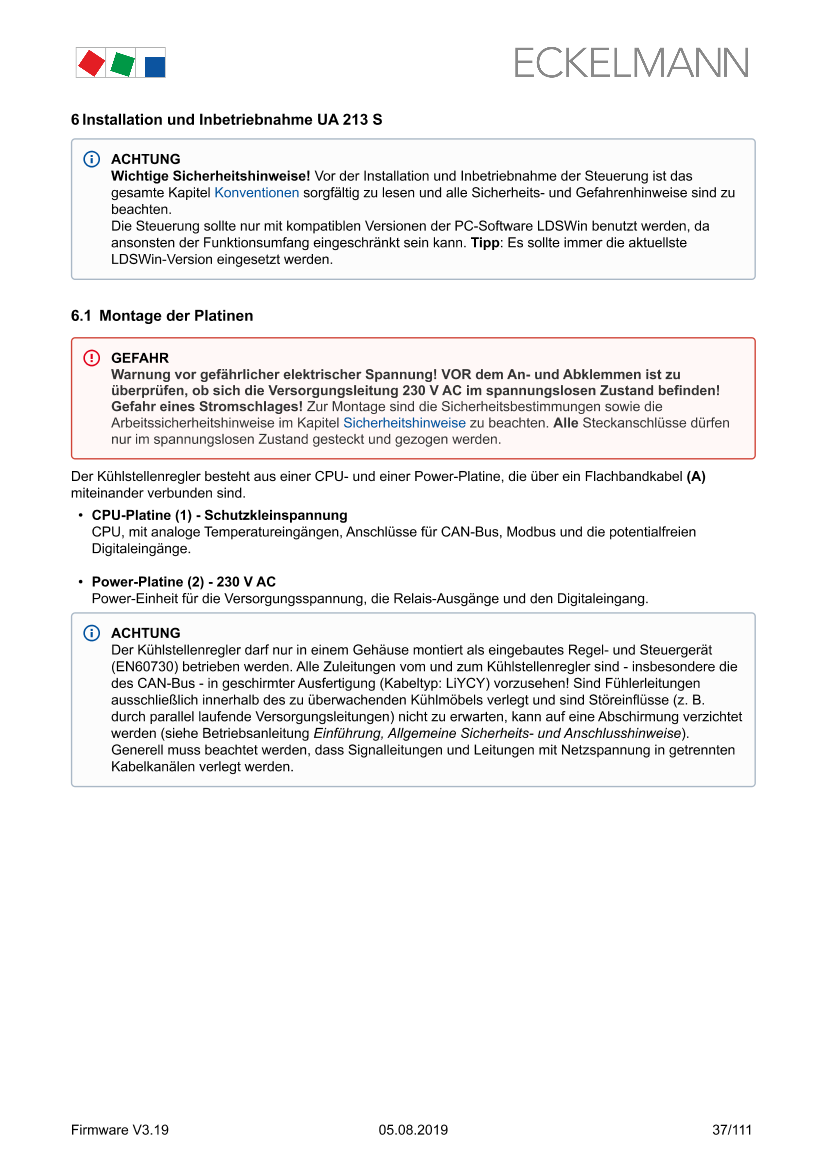 ECKELMANN

6 Installation und Inbetriebnahme UA 213 S

ACHTUNG
Wichtige Sicherheitshinweise! Vor der Installation und Inbetriebnahme der Steuerung ist das gesamte Kapitel Konventionen sorgfältig zu lesen und alle Sicherheits- und Gefahrenhinweise sind zu beachten.
Die Steuerung sollte nur mit kompatiblen Versionen der PC-Software LDSWin benutzt werden, da ansonsten der Funktionsumfang eingeschränkt sein kann. Tipp: Es sollte immer die aktuellste LDSWin-Version eingesetzt werden.

6.1 Montage der Platinen

GEFAHR
Warnung vor gefährlicher elektrischer Spannung! VOR dem An- und Abklemmen ist zu überprüfen, ob sich die Versorgungsleitung 230 V AC im spannungslosen Zustand befinden! Gefahr eines Stromschlages! Zur Montage sind die Sicherheitsbestimmungen sowie die Arbeitssicherheitshinweise im Kapitel Sicherheitshinweise zu beachten. Alle Steckanschlüsse dürfen nur im spannungslosen Zustand gesteckt und gezogen werden.

Der Kühlstellenregler besteht aus einer CPU- und einer Power-Platine, die über ein Flachbandkabel (A) miteinander verbunden sind.

• CPU-Platine (1) - Schutzkleinspannung
CPU, mit analoge Temperatureingängen, Anschlüsse für CAN-Bus, Modbus und die potentialfreien Digitaleingänge.

• Power-Platine (2) - 230 V AC
Power-Einheit für die Versorgungsspannung, die Relais-Ausgänge und den Digitaleingang.

ACHTUNG
Der Kühlstellenregler darf nur in einem Gehäuse montiert als eingebautes Regel- und Steuergerät (EN60730) betrieben werden. Alle Zuleitungen vom und zum Kühlstellenregler sind - insbesondere die des CAN-Bus - in geschirmter Ausfertigung (Kabeltyp: LiYCY) vorzusehen! Sind Fühlerleitungen ausschließlich innerhalb des zu überwachenden Kühlmöbels verlegt und sind Störeinflüsse (z. B. durch parallel laufende Versorgungsleitungen) nicht zu erwarten, kann auf eine Abschirmung verzichtet werden (siehe Betriebsanleitung Einführung, Allgemeine Sicherheits- und Anschlusshinweise).
Generell muss beachtet werden, dass Signalleitungen und Leitungen mit Netzspannung in getrennten Kabelkanälen verlegt werden.

Firmware V3.19 05.08.2019 37/111